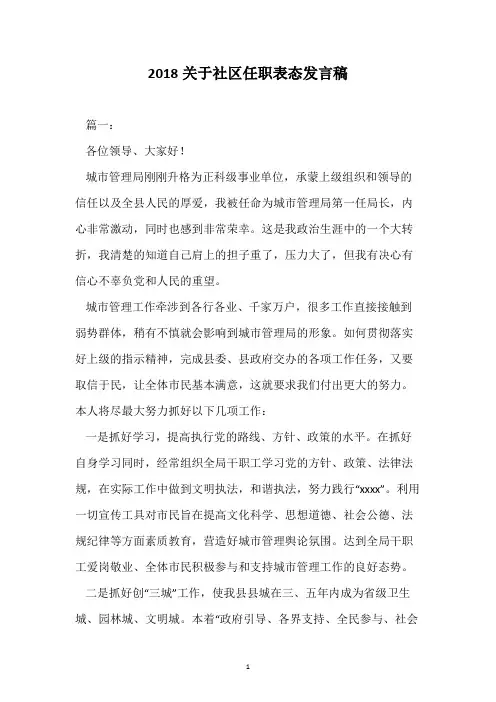 2018 关于社区任职表态发言稿

篇一：

各位领导、大家好！

城市管理局刚刚升格为正科级事业单位，承蒙上级组织和领导的信任以及全县人民的厚爱，我被任命为城市管理局第一任局长，内心非常激动，同时也感到非常荣幸。这是我政治生涯中的一个大转折，我清楚的知道自己肩上的担子重了，压力大了，但我有决心有信心不辜负党和人民的重望。

城市管理工作牵涉到各行各业、千家万户，很多工作直接接触到弱势群体，稍有不慎就会影响到城市管理局的形象。如何贯彻落实好上级的指示精神，完成县委、县政府交办的各项工作任务，又要取信于民，让全体市民基本满意，这就要求我们付出更大的努力。本人将尽最大努力抓好以下几项工作：

一是抓好学习，提高执行党的路线、方针、政策的水平。在抓好自身学习同时，经常组织全局干职工学习党的方针、政策、法律法规，在实际工作中做到文明执法，和谐执法，努力践行“xxxx”。利用一切宣传工具对市民旨在提高文化科学、思想道德、社会公德、法规纪律等方面素质教育，营造好城市管理舆论氛围。达到全局干职工爱岗敬业、全体市民积极参与和支持城市管理工作的良好态势。

二是抓好创“三城”工作，使我县县城在三、五年内成为省级卫生城、园林城、文明城。本着“政府引导、各界支持、全民参与、社会

1